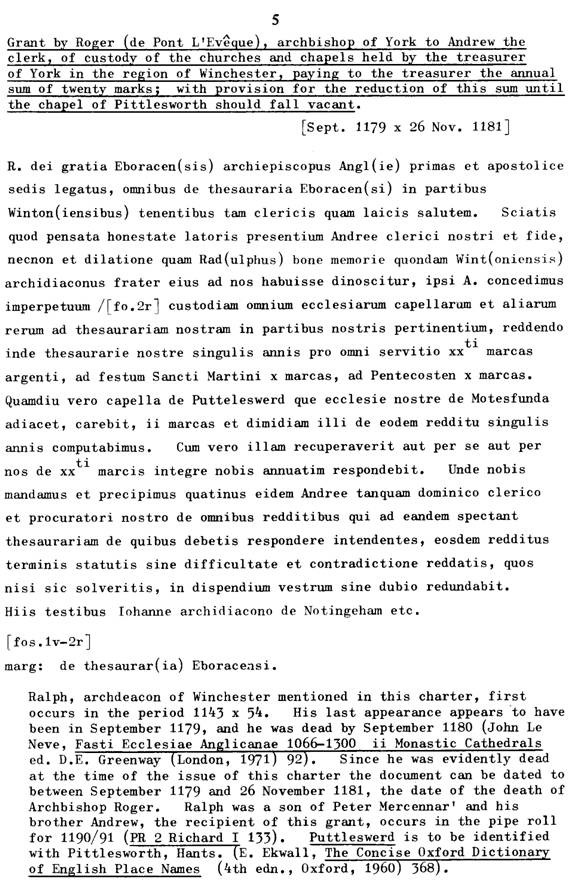 5

Grant by Roger (de Pont L'Evêque), archbishop of York to Andrew the clerk, of custody of the churches and chapels held by the treasurer of York in the region of Winchester, paying to the treasurer the annual sum of twenty marks; with provision for the reduction of this sum until the chapel of Pittlesworth should fall vacant.

[Sept. 1179 x 26 Nov. 1181]

R. dei gratia Eboracen(sis) archiepiscopus Angl(ie) primas et apostolice sedis legatus, omnibus de thesauraria Eboracen(si) in partibus Winton(iensibus) tenentibus tam clericis quam laicis salutem. Sciatis quod pensata honestate latoris presentium Andree clerici nostri et fide, necnon et dilatione quam Rad(ulphus) bone memorie quondam Wint(oniensis) archidiaconus frater eius ad nos habuisse dinoscitur, ipsi A. concedimus imperpetuum /[fo.2r] custodiam omnium ecclesiarum capellarum et aliarum rerum ad thesaurariam nostram in partibus nostris pertinentium, reddendo inde thesaurarie nostre singulis annis pro omni servitio xx$^{ti}$ marcas argenti, ad festum Sancti Martini x marcas, ad Pentecosten x marcas. Quamdiu vero capella de Putteleswerd que ecclesie nostre de Motesfunda adiacet, carebit, ii marcas et dimidiam illi de eodem redditu singulis annis computabimus. Cum vero illam recuperaverit aut per se aut per nos de xx$^{ti}$ marcis integre nobis annuatim respondebit. Unde nobis mandamus et precipimus quatinus eidem Andree tanquam dominico clerico et procuratori nostro de omnibus redditibus qui ad eandem spectant thesaurariam de quibus debetis respondere intendentes, eosdem redditus terminis statutis sine difficultate et contradictione reddatis, quos nisi sic solveritis, in dispendium vestrum sine dubio redundabit. Hiis testibus Iohanne archidiacono de Notingeham etc.

[fos.1v-2r]
marg: de thesaurar(ia) Eboracensi.

Ralph, archdeacon of Winchester mentioned in this charter, first occurs in the period 1143 x 54. His last appearance appears to have been in September 1179, and he was dead by September 1180 (John Le Neve, Fasti Ecclesiae Anglicanae 1066-1300 ii Monastic Cathedrals ed. D.E. Greenway (London, 1971) 92). Since he was evidently dead at the time of the issue of this charter the document can be dated to between September 1179 and 26 November 1181, the date of the death of Archbishop Roger. Ralph was a son of Peter Mercennar' and his brother Andrew, the recipient of this grant, occurs in the pipe roll for 1190/91 (PR 2 Richard I 133). Puttleswerd is to be identified with Pittlesworth, Hants. (E. Ekwall, The Concise Oxford Dictionary of English Place Names (4th edn., Oxford, 1960) 368).